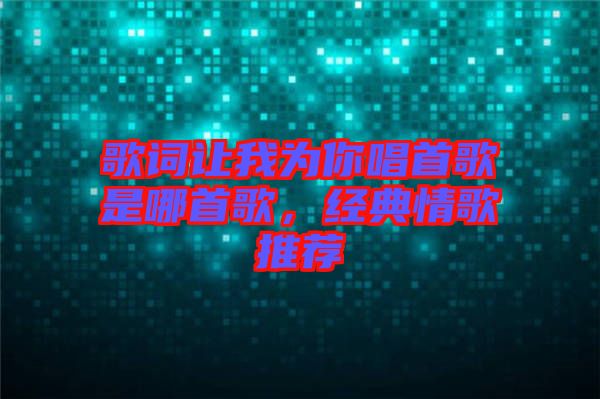 歌词让我为你唱首歌是哪首歌，经典情歌推荐